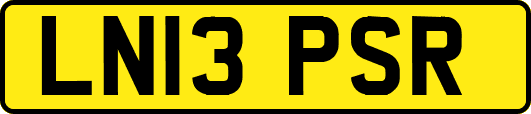 LN13 PSR